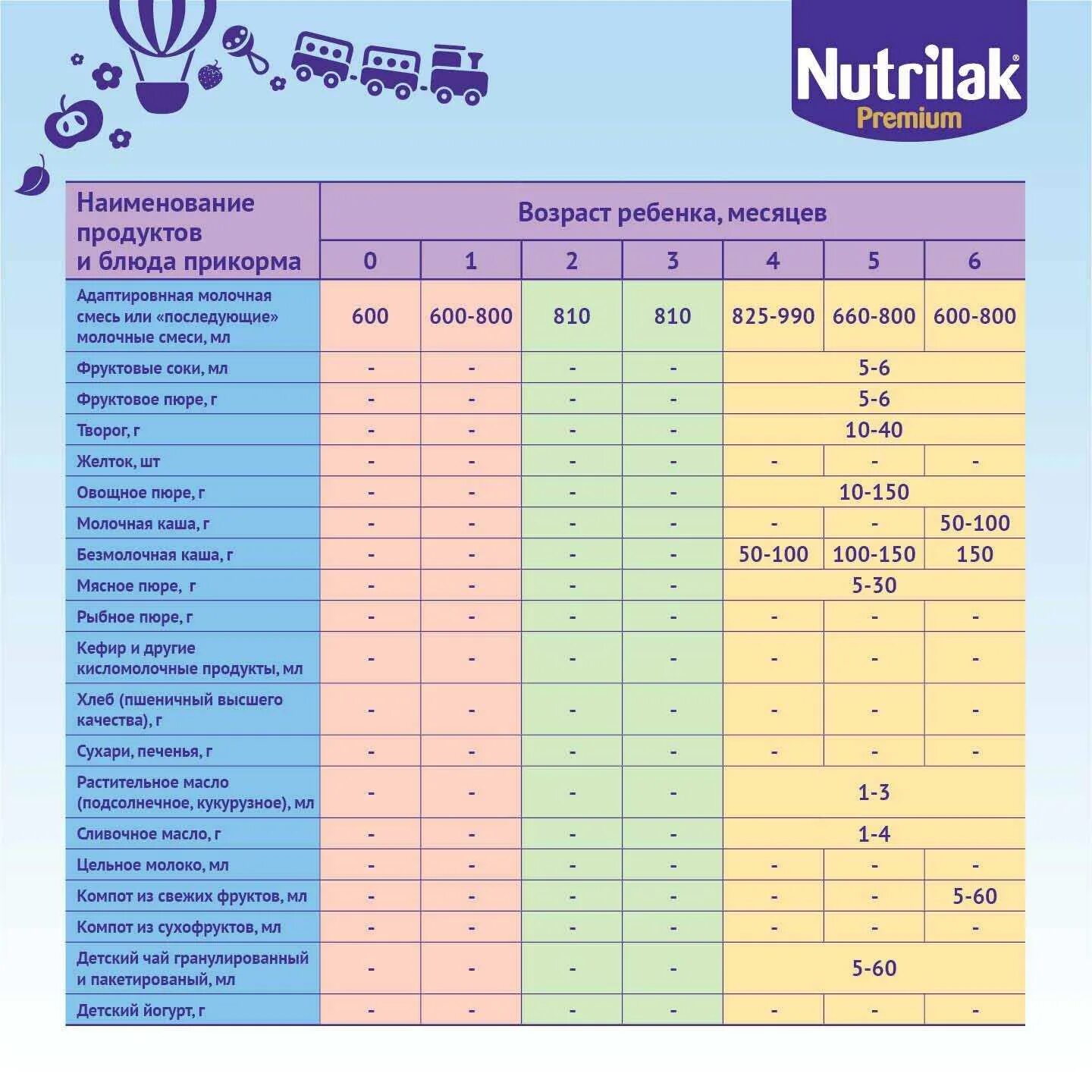 Nutrilak®
Premium

| Наименование продуктов и блюда прикорма | Возраст ребенка, месяцев | | | | | | |
|---|---|---|---|---|---|---|---|
| | 0 | 1 | 2 | 3 | 4 | 5 | 6 |
| Адаптировнная молочная смесь или «последующие» молочные смеси, мл | 600 | 600-800 | 810 | 810 | 825-990 | 660-800 | 600-800 |
| Фруктовые соки, мл | - | - | - | - | 5-6 | | |
| Фруктовое пюре, г | - | - | - | - | 5-6 | | |
| Творог, г | - | - | - | - | 10-40 | | |
| Желток, шт | - | - | - | - | - | - | - |
| Овощное пюре, г | - | - | - | - | 10-150 | | |
| Молочная каша, г | - | - | - | - | - | - | 50-100 |
| Безмолочная каша, г | - | - | - | - | 50-100 | 100-150 | 150 |
| Мясное пюре, г | - | - | - | - | 5-30 | | |
| Рыбное пюре, г | - | - | - | - | - | - | - |
| Кефир и другие кисломолочные продукты, мл | - | - | - | - | - | - | - |
| Хлеб (пшеничный высшего качества), г | - | - | - | - | - | - | - |
| Сухари, печенья, г | - | - | - | - | - | - | - |
| Растительное масло (подсолнечное, кукурузное), мл | - | - | - | - | 1-3 | | |
| Сливочное масло, г | - | - | - | - | 1-4 | | |
| Цельное молоко, мл | - | - | - | - | - | - | - |
| Компот из свежих фруктов, мл | - | - | - | - | - | - | 5-60 |
| Компот из сухофруктов, мл | - | - | - | - | - | - | - |
| Детский чай гранулированный и пакетированый, мл | - | - | - | - | 5-60 | | |
| Детский йогурт, г | - | - | - | - | - | - | - |